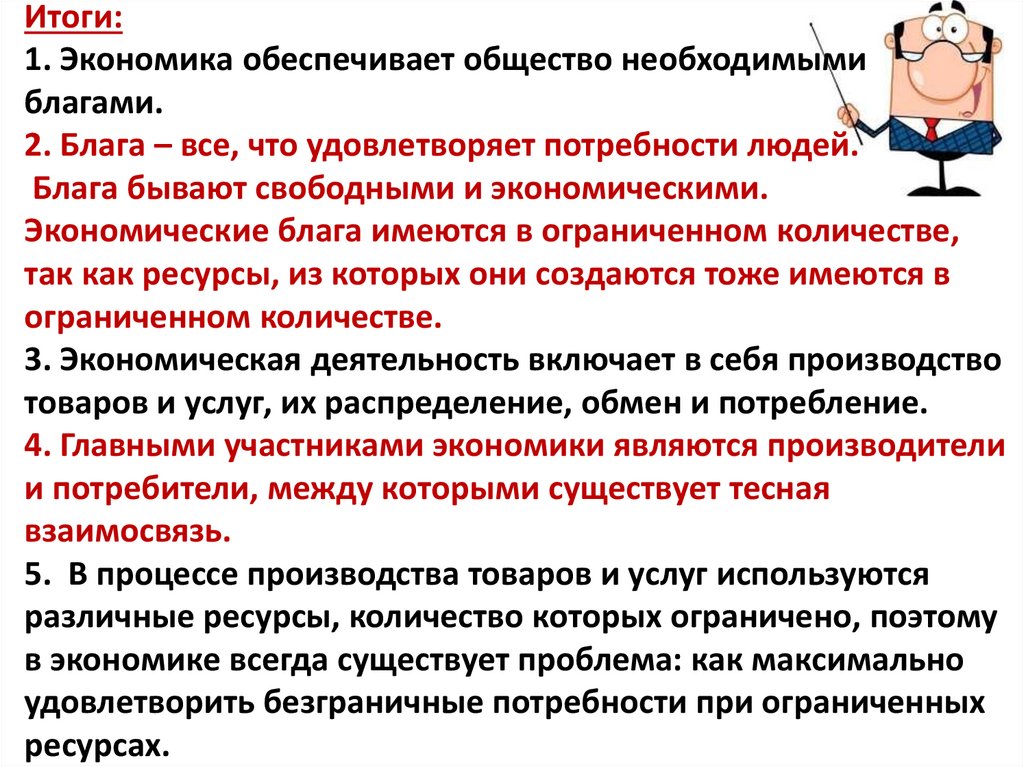 Итоги:
1. Экономика обеспечивает общество необходимыми благами.
2. Блага – все, что удовлетворяет потребности людей.
Блага бывают свободными и экономическими. Экономические блага имеются в ограниченном количестве, так как ресурсы, из которых они создаются тоже имеются в ограниченном количестве.
3. Экономическая деятельность включает в себя производство товаров и услуг, их распределение, обмен и потребление.
4. Главными участниками экономики являются производители и потребители, между которыми существует тесная взаимосвязь.
5. В процессе производства товаров и услуг используются различные ресурсы, количество которых ограничено, поэтому в экономике всегда существует проблема: как максимально удовлетворить безграничные потребности при ограниченных ресурсах.